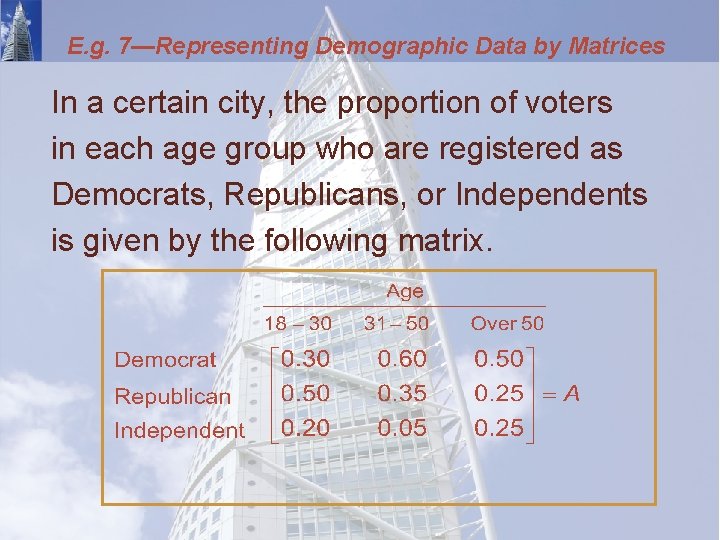 E.g. 7—Representing Demographic Data by Matrices

In a certain city, the proportion of voters in each age group who are registered as Democrats, Republicans, or Independents is given by the following matrix.

Age

18 – 30 31 – 50 Over 50

Democrat
Republican
Independent

$\begin{bmatrix} 0.30 & 0.60 & 0.50 \\ 0.50 & 0.35 & 0.25 \\ 0.20 & 0.05 & 0.25 \end{bmatrix} = A$